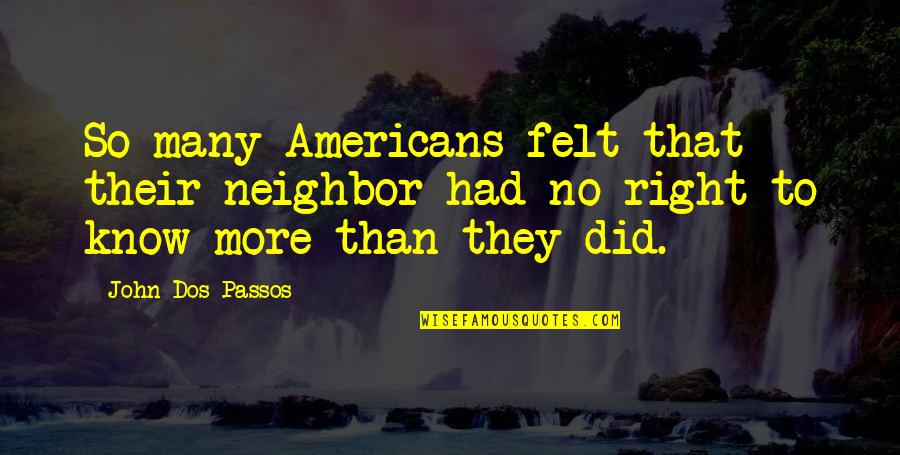 So many Americans felt that their neighbor had no right to know more than they did.

John Dos Passos

WISEFAMOUSQUOTES.COM